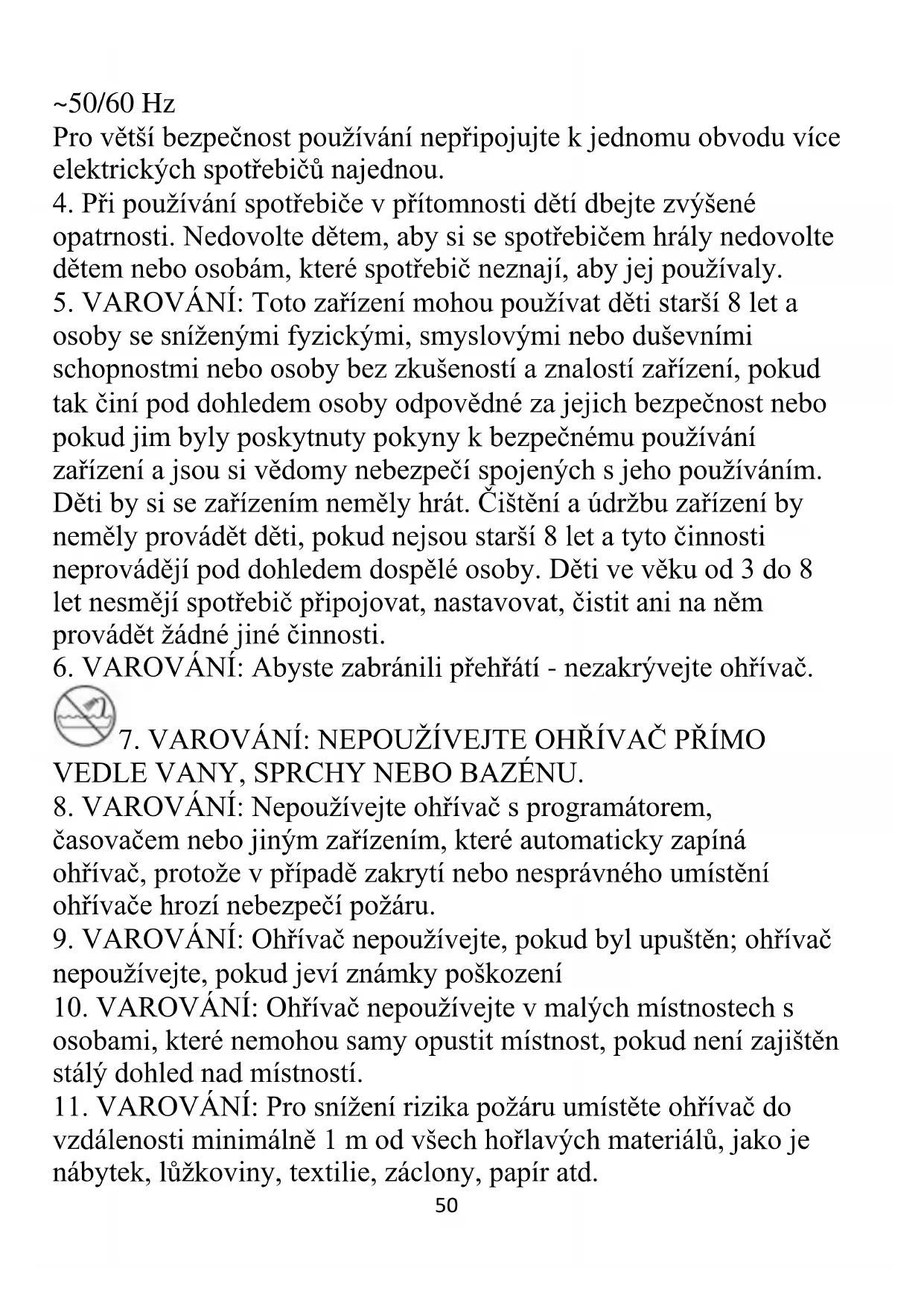 ~50/60 Hz
Pro větší bezpečnost používání nepřipojujte k jednomu obvodu více elektrických spotřebičů najednou.
4. Při používání spotřebiče v přítomnosti dětí dbejte zvýšené opatrnosti. Nedovolte dětem, aby si se spotřebičem hrály nedovolte dětem nebo osobám, které spotřebič neznají, aby jej používaly.
5. VAROVÁNÍ: Toto zařízení mohou používat děti starší 8 let a osoby se sníženými fyzickými, smyslovými nebo duševními schopnostmi nebo osoby bez zkušeností a znalostí zařízení, pokud tak činí pod dohledem osoby odpovědné za jejich bezpečnost nebo pokud jim byly poskytnuty pokyny k bezpečnému používání zařízení a jsou si vědomy nebezpečí spojených s jeho používáním. Děti by si se zařízením neměly hrát. Čištění a údržbu zařízení by neměly provádět děti, pokud nejsou starší 8 let a tyto činnosti neprovádějí pod dohledem dospělé osoby. Děti ve věku od 3 do 8 let nesmějí spotřebič připojovat, nastavovat, čistit ani na něm provádět žádné jiné činnosti.
6. VAROVÁNÍ: Abyste zabránili přehřátí - nezakrývejte ohřívač.
7. VAROVÁNÍ: NEPOUŽÍVEJTE OHŘÍVAČ PŘÍMO VEDLE VANY, SPRCHY NEBO BAZÉNU.
8. VAROVÁNÍ: Nepoužívejte ohřívač s programátorem, časovačem nebo jiným zařízením, které automaticky zapíná ohřívač, protože v případě zakrytí nebo nesprávného umístění ohřívače hrozí nebezpečí požáru.
9. VAROVÁNÍ: Ohřívač nepoužívejte, pokud byl upuštěn; ohřívač nepoužívejte, pokud jeví známky poškození
10. VAROVÁNÍ: Ohřívač nepoužívejte v malých místnostech s osobami, které nemohou samy opustit místnost, pokud není zajištěn stálý dohled nad místností.
11. VAROVÁNÍ: Pro snížení rizika požáru umístěte ohřívač do vzdálenosti minimálně 1 m od všech hořlavých materiálů, jako je nábytek, lůžkoviny, textilie, záclony, papír atd.
50